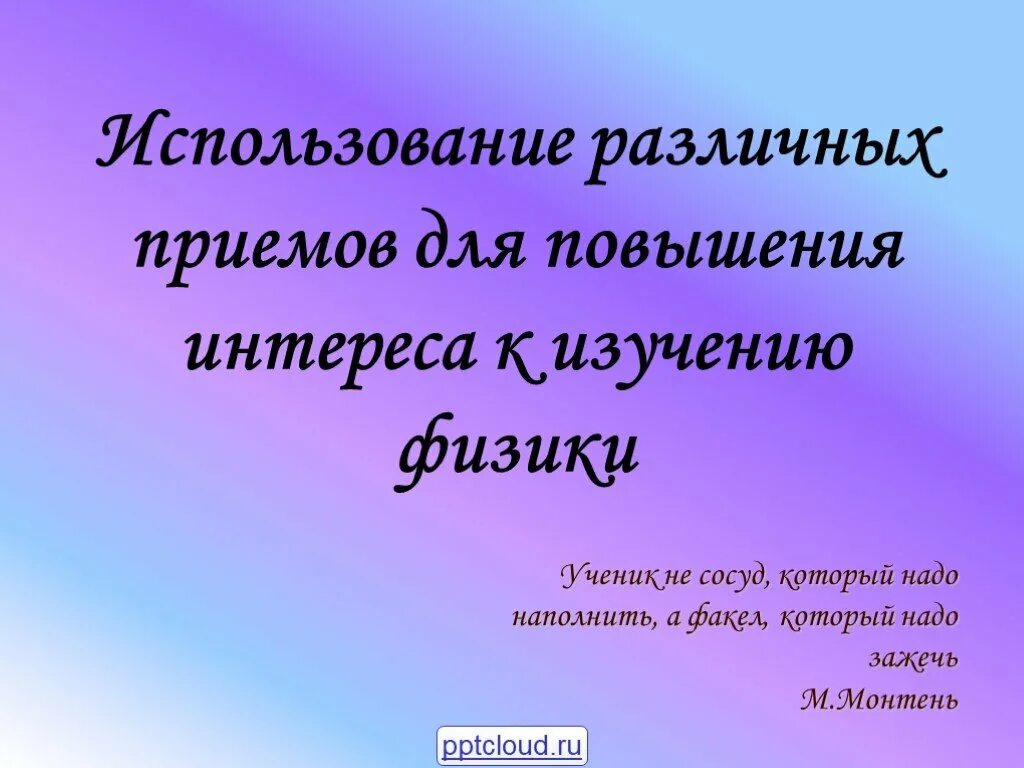 Использование различных приемов для повышения интереса к изучению физики

Ученик не сосуд, который надо наполнить, а факел, который надо зажечь
М.Монтень

pptcloud.ru